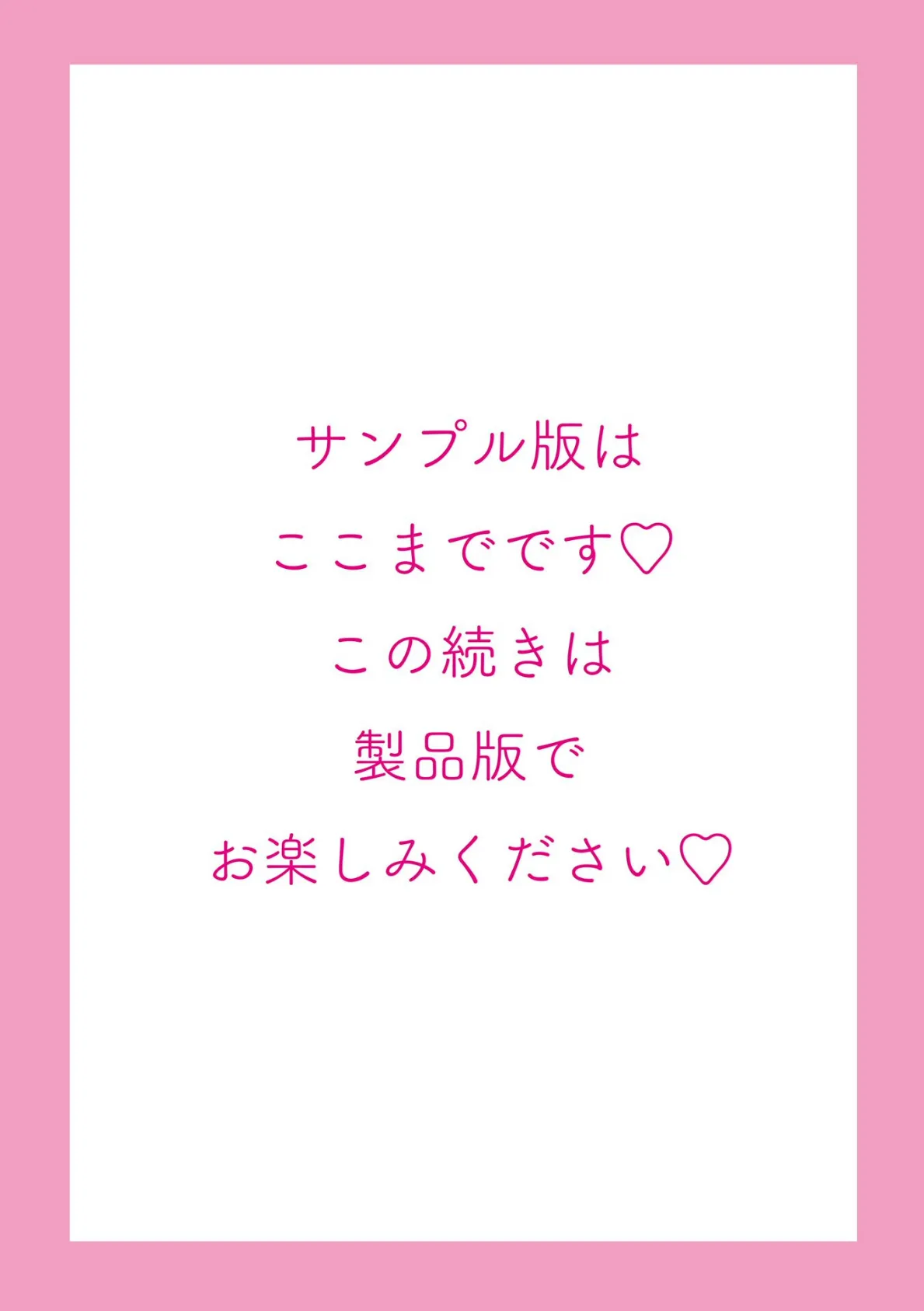 サンプル版は
ここまでです♡
この続きは
製品版で
お楽しみください♡